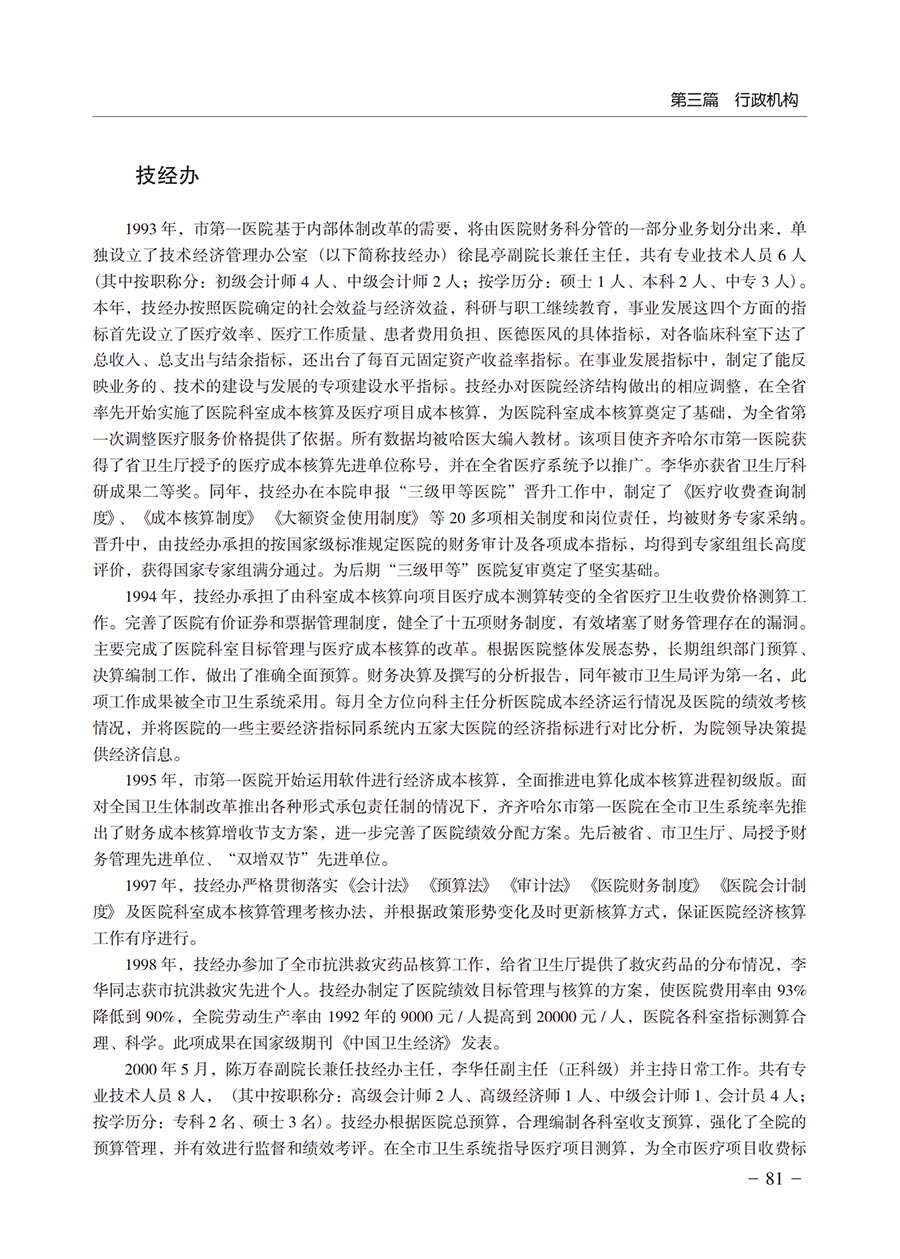 第三篇　行政机构

技经办

1993 年，市第一医院基于内部体制改革的需要，将由医院财务科分管的一部分业务划分出来，单独设立了技术经济管理办公室（以下简称技经办）徐昆亭副院长兼任主任，共有专业技术人员 6 人（其中按职称分：初级会计师 4 人、中级会计师 2 人；按学历分：硕士 1 人、本科 2 人、中专 3 人）。本年，技经办按照医院确定的社会效益与经济效益，科研与职工继续教育，事业发展这四个方面的指标首先设立了医疗效率、医疗工作质量、患者费用负担、医德医风的具体指标，对各临床科室下达了总收入、总支出与结余指标，还出台了每百元固定资产收益率指标。在事业发展指标中，制定了能反映业务的、技术的建设与发展的专项建设水平指标。技经办对医院经济结构做出的相应调整，在全省率先开始实施了医院科室成本核算及医疗项目成本核算，为医院科室成本核算奠定了基础，为全省第一次调整医疗服务价格提供了依据。所有数据均被哈医大编入教材。该项目使齐齐哈尔市第一医院获得了省卫生厅授予的医疗成本核算先进单位称号，并在全省医疗系统予以推广。李华亦获省卫生厅科研成果二等奖。同年，技经办在本院申报“三级甲等医院”晋升工作中，制定了《医疗收费查询制度》、《成本核算制度》《大额资金使用制度》等 20 多项相关制度和岗位责任，均被财务专家采纳。晋升中，由技经办承担的按国家级标准规定医院的财务审计及各项成本指标，均得到专家组组长高度评价，获得国家专家组满分通过。为后期“三级甲等”医院复审奠定了坚实基础。

1994 年，技经办承担了由科室成本核算向项目医疗成本测算转变的全省医疗卫生收费价格测算工作。完善了医院有价证券和票据管理制度，健全了十五项财务制度，有效堵塞了财务管理存在的漏洞。主要完成了医院科室目标管理与医疗成本核算的改革。根据医院整体发展态势，长期组织部门预算、决算编制工作，做出了准确全面预算。财务决算及撰写的分析报告，同年被市卫生局评为第一名，此项工作成果被全市卫生系统采用。每月全方位向科主任分析医院成本经济运行情况及医院的绩效考核情况，并将医院的一些主要经济指标同系统内五家大医院的经济指标进行对比分析，为院领导决策提供经济信息。

1995 年，市第一医院开始运用软件进行经济成本核算，全面推进电算化成本核算进程初级版。面对全国卫生体制改革推出各种形式承包责任制的情况下，齐齐哈尔市第一医院在全市卫生系统率先推出了财务成本核算增收节支方案，进一步完善了医院绩效分配方案。先后被省、市卫生厅、局授予财务管理先进单位、“双增双节”先进单位。

1997 年，技经办严格贯彻落实《会计法》《预算法》《审计法》《医院财务制度》《医院会计制度》及医院科室成本核算管理考核办法，并根据政策形势变化及时更新核算方式，保证医院经济核算工作有序进行。

1998 年，技经办参加了全市抗洪救灾药品核算工作，给省卫生厅提供了救灾药品的分布情况，李华同志获市抗洪救灾先进个人。技经办制定了医院绩效目标管理与核算的方案，使医院费用率由 93% 降低到 90%，全院劳动生产率由 1992 年的 9000 元 / 人提高到 20000 元 / 人，医院各科室指标测算合理、科学。此项成果在国家级期刊《中国卫生经济》发表。

2000 年 5 月，陈万春副院长兼任技经办主任，李华任副主任（正科级）并主持日常工作。共有专业技术人员 8 人，（其中按职称分：高级会计师 2 人、高级经济师 1 人、中级会计师 1、会计员 4 人；按学历分：专科 2 名、硕士 3 名）。技经办根据医院总预算，合理编制各科室收支预算，强化了全院的预算管理，并有效进行监督和绩效考评。在全市卫生系统指导医疗项目测算，为全市医疗项目收费标

－ 81 －